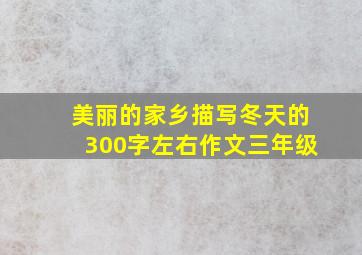 美丽的家乡描写冬天的300字左右作文三年级